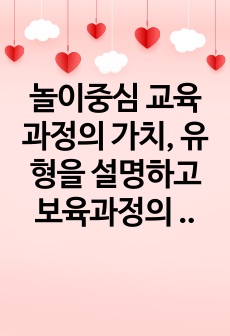 놀이중심 교육과정의 가치, 유형을 설명하고 보육과정의 ..